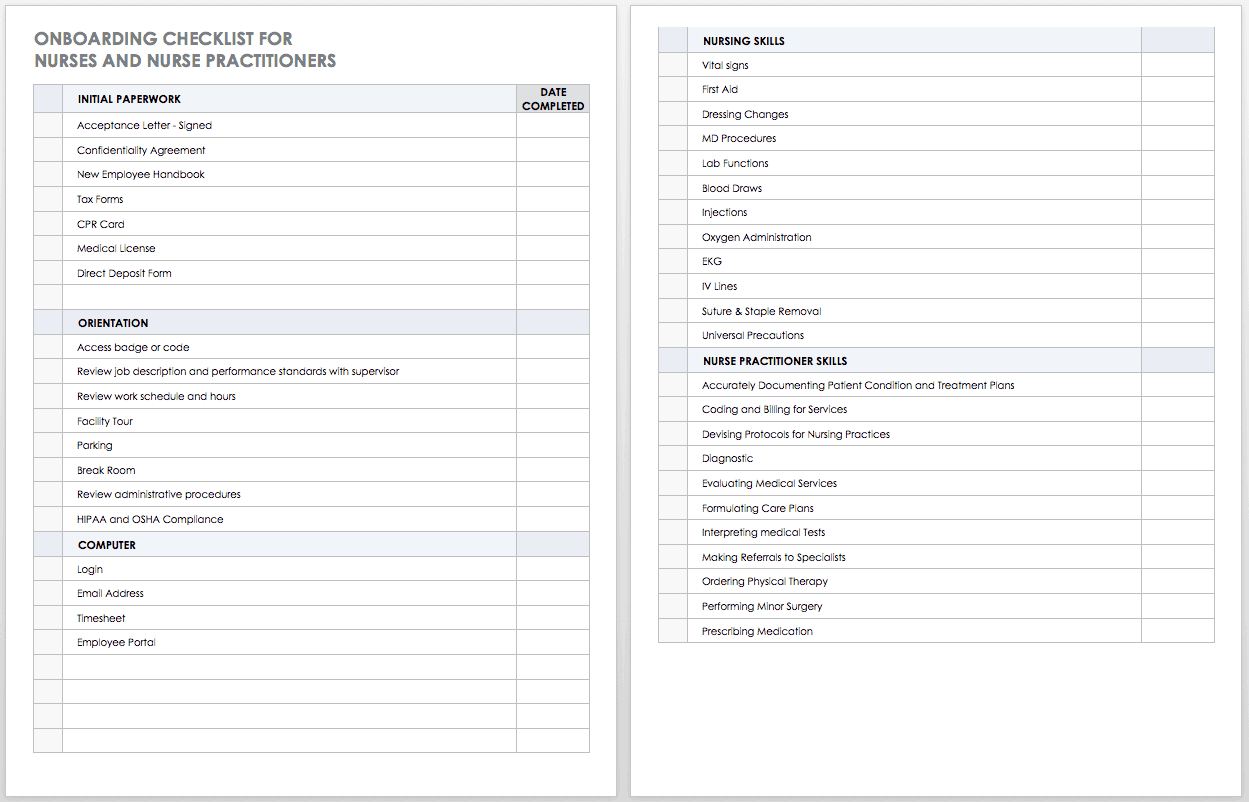 ONBOARDING CHECKLIST FOR
NURSES AND NURSE PRACTITIONERS

| | INITIAL PAPERWORK | DATE COMPLETED |
|---|---|---|
| | Acceptance Letter - Signed | |
| | Confidentiality Agreement | |
| | New Employee Handbook | |
| | Tax Forms | |
| | CPR Card | |
| | Medical License | |
| | Direct Deposit Form | |
| | | |
| | ORIENTATION | |
| | Access badge or code | |
| | Review job description and performance standards with supervisor | |
| | Review work schedule and hours | |
| | Facility Tour | |
| | Parking | |
| | Break Room | |
| | Review administrative procedures | |
| | HIPAA and OSHA Compliance | |
| | COMPUTER | |
| | Login | |
| | Email Address | |
| | Timesheet | |
| | Employee Portal | |
| | | |
| | | |
| | | |
| | | |

| | NURSING SKILLS | |
|---|---|---|
| | Vital signs | |
| | First Aid | |
| | Dressing Changes | |
| | MD Procedures | |
| | Lab Functions | |
| | Blood Draws | |
| | Injections | |
| | Oxygen Administration | |
| | EKG | |
| | IV Lines | |
| | Suture & Staple Removal | |
| | Universal Precautions | |
| | NURSE PRACTITIONER SKILLS | |
| | Accurately Documenting Patient Condition and Treatment Plans | |
| | Coding and Billing for Services | |
| | Devising Protocols for Nursing Practices | |
| | Diagnostic | |
| | Evaluating Medical Services | |
| | Formulating Care Plans | |
| | Interpreting medical Tests | |
| | Making Referrals to Specialists | |
| | Ordering Physical Therapy | |
| | Performing Minor Surgery | |
| | Prescribing Medication | |